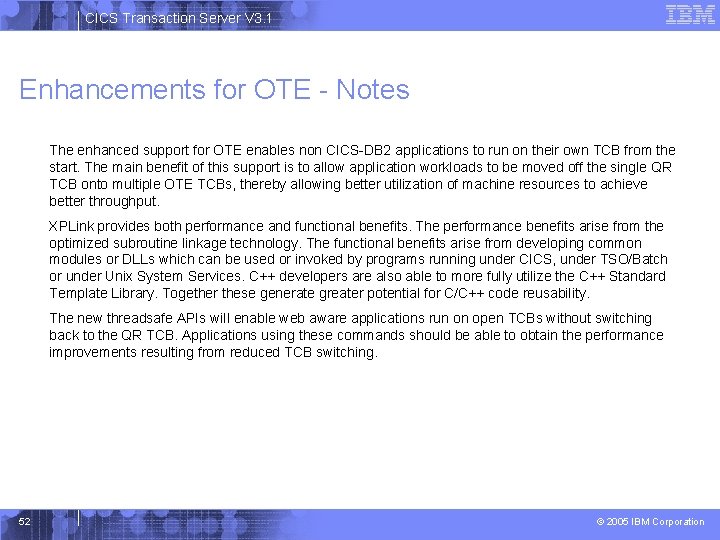 CICS Transaction Server V3.1

IBM

Enhancements for OTE - Notes

The enhanced support for OTE enables non CICS-DB2 applications to run on their own TCB from the start. The main benefit of this support is to allow application workloads to be moved off the single QR TCB onto multiple OTE TCBs, thereby allowing better utilization of machine resources to achieve better throughput.

XPLink provides both performance and functional benefits. The performance benefits arise from the optimized subroutine linkage technology. The functional benefits arise from developing common modules or DLLs which can be used or invoked by programs running under CICS, under TSO/Batch or under Unix System Services. C++ developers are also able to more fully utilize the C++ Standard Template Library. Together these generate greater potential for C/C++ code reusability.

The new threadsafe APIs will enable web aware applications run on open TCBs without switching back to the QR TCB. Applications using these commands should be able to obtain the performance improvements resulting from reduced TCB switching.

52

© 2005 IBM Corporation